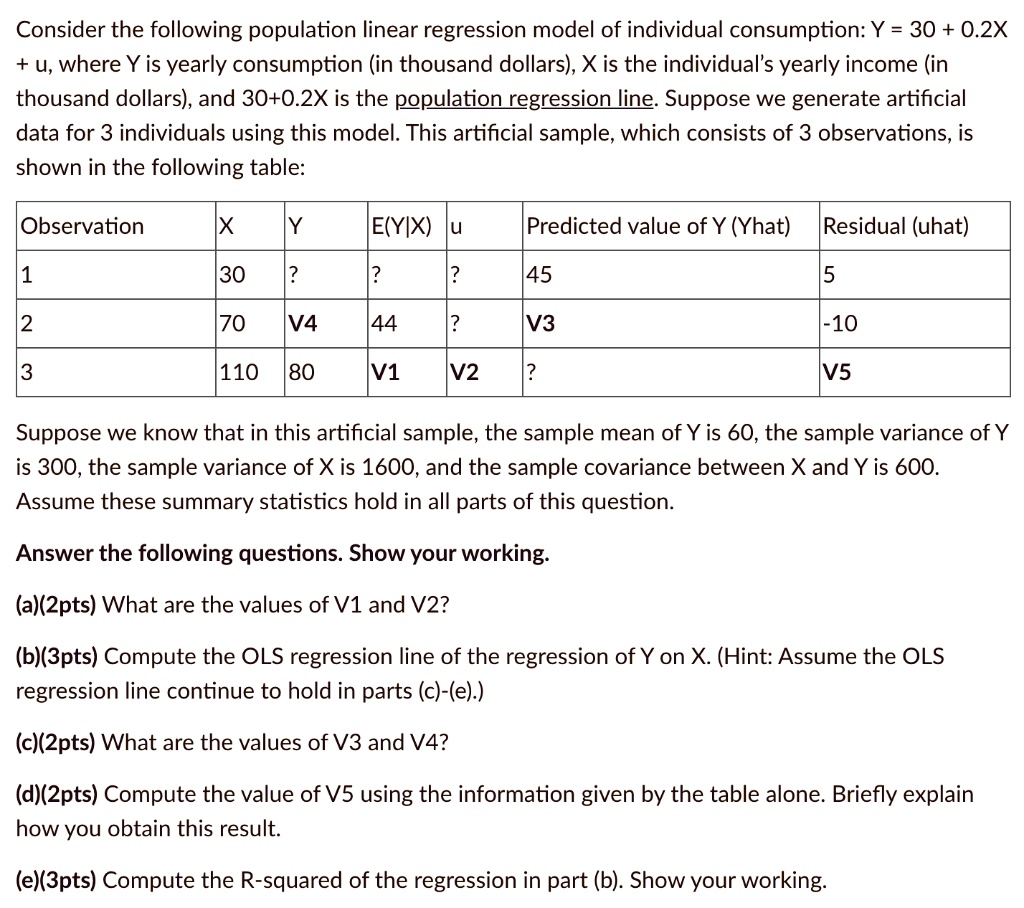 Consider the following population linear regression model of individual consumption: Y = 30 + 0.2X + u, where Y is yearly consumption (in thousand dollars), X is the individual's yearly income (in thousand dollars), and 30+0.2X is the population regression line. Suppose we generate artificial data for 3 individuals using this model. This artificial sample, which consists of 3 observations, is shown in the following table:

| Observation | X | Y | E(Y\|X) | u | Predicted value of Y (Yhat) | Residual (uhat) |
|---|---|---|---|---|---|---|
| 1 | 30 | ? | ? | ? | 45 | 5 |
| 2 | 70 | V4 | 44 | ? | V3 | -10 |
| 3 | 110 | 80 | V1 | V2 | ? | V5 |

Suppose we know that in this artificial sample, the sample mean of Y is 60, the sample variance of Y is 300, the sample variance of X is 1600, and the sample covariance between X and Y is 600. Assume these summary statistics hold in all parts of this question.

Answer the following questions. Show your working.

(a)(2pts) What are the values of V1 and V2?

(b)(3pts) Compute the OLS regression line of the regression of Y on X. (Hint: Assume the OLS regression line continue to hold in parts (c)-(e).)

(c)(2pts) What are the values of V3 and V4?

(d)(2pts) Compute the value of V5 using the information given by the table alone. Briefly explain how you obtain this result.

(e)(3pts) Compute the R-squared of the regression in part (b). Show your working.